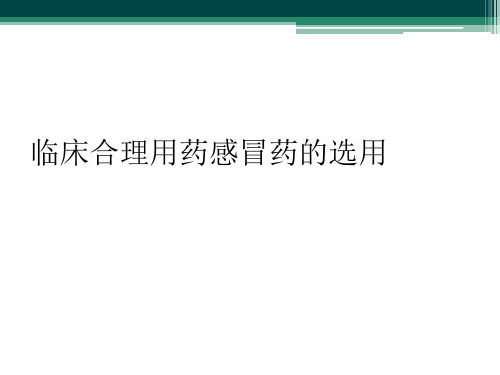 临床合理用药感冒药的选用